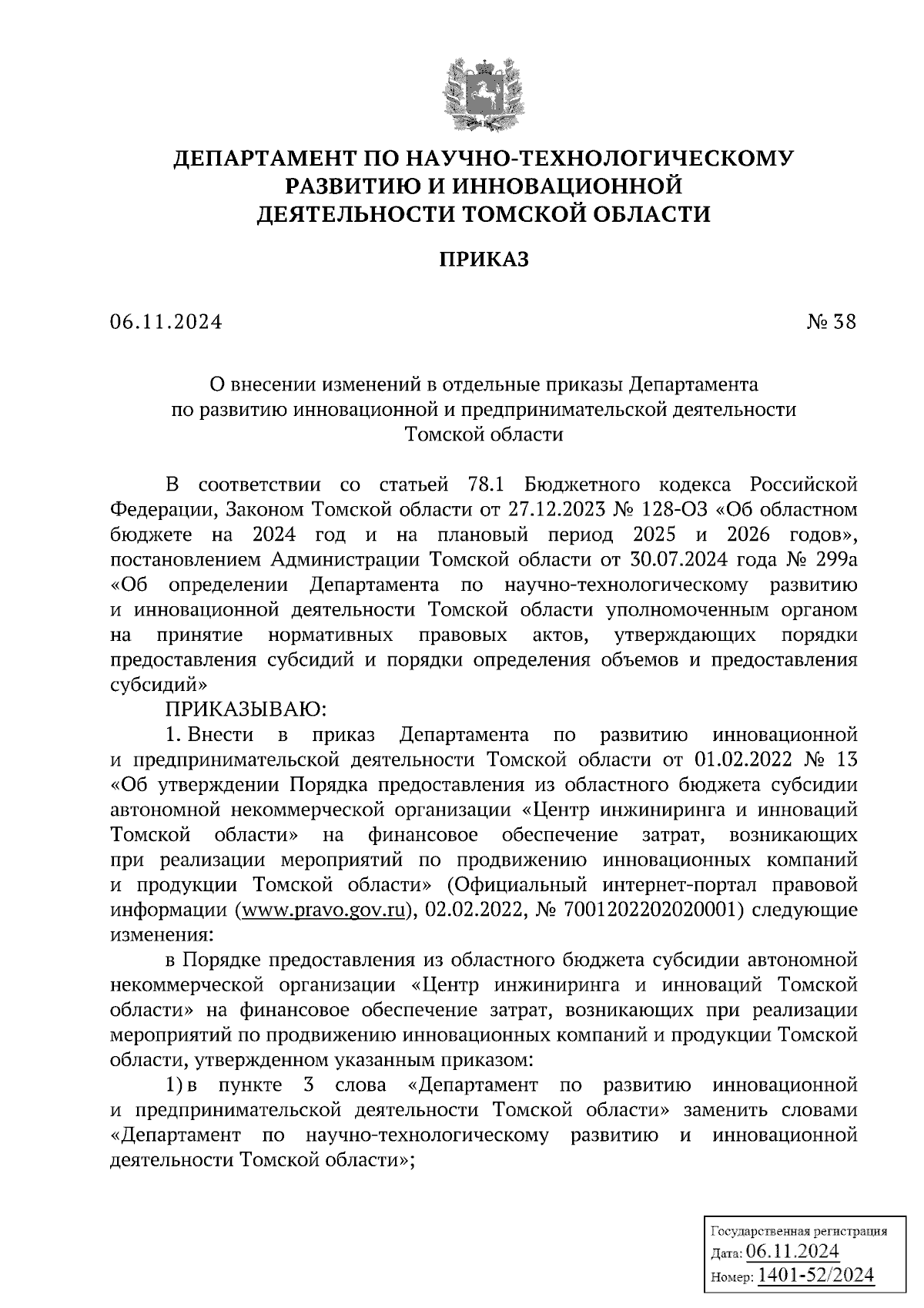 ДЕПАРТАМЕНТ ПО НАУЧНО-ТЕХНОЛОГИЧЕСКОМУ РАЗВИТИЮ И ИННОВАЦИОННОЙ ДЕЯТЕЛЬНОСТИ ТОМСКОЙ ОБЛАСТИ

ПРИКАЗ

06.11.2024 № 38

О внесении изменений в отдельные приказы Департамента по развитию инновационной и предпринимательской деятельности Томской области

В соответствии со статьей 78.1 Бюджетного кодекса Российской Федерации, Законом Томской области от 27.12.2023 № 128-ОЗ «Об областном бюджете на 2024 год и на плановый период 2025 и 2026 годов», постановлением Администрации Томской области от 30.07.2024 года № 299а «Об определении Департамента по научно-технологическому развитию и инновационной деятельности Томской области уполномоченным органом на принятие нормативных правовых актов, утверждающих порядки предоставления субсидий и порядки определения объемов и предоставления субсидий»

ПРИКАЗЫВАЮ:

1. Внести в приказ Департамента по развитию инновационной и предпринимательской деятельности Томской области от 01.02.2022 № 13 «Об утверждении Порядка предоставления из областного бюджета субсидии автономной некоммерческой организации «Центр инжиниринга и инноваций Томской области» на финансовое обеспечение затрат, возникающих при реализации мероприятий по продвижению инновационных компаний и продукции Томской области» (Официальный интернет-портал правовой информации (www.pravo.gov.ru), 02.02.2022, № 7001202202020001) следующие изменения:

в Порядке предоставления из областного бюджета субсидии автономной некоммерческой организации «Центр инжиниринга и инноваций Томской области» на финансовое обеспечение затрат, возникающих при реализации мероприятий по продвижению инновационных компаний и продукции Томской области, утвержденном указанным приказом:

1) в пункте 3 слова «Департамент по развитию инновационной и предпринимательской деятельности Томской области» заменить словами «Департамент по научно-технологическому развитию и инновационной деятельности Томской области»;

Государственная регистрация
Дата: 06.11.2024
Номер: 1401-52/2024